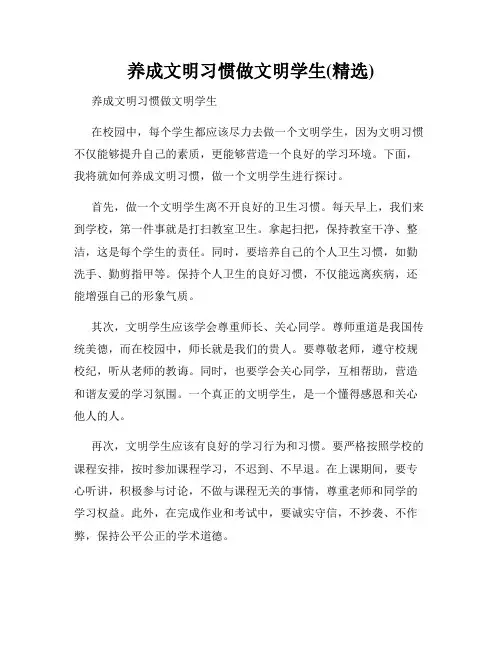 养成文明习惯做文明学生(精选)

养成文明习惯做文明学生

在校园中，每个学生都应该尽力去做一个文明学生，因为文明习惯不仅能够提升自己的素质，更能够营造一个良好的学习环境。下面，我将就如何养成文明习惯，做一个文明学生进行探讨。

首先，做一个文明学生离不开良好的卫生习惯。每天早上，我们来到学校，第一件事就是打扫教室卫生。拿起扫把，保持教室干净、整洁，这是每个学生的责任。同时，要培养自己的个人卫生习惯，如勤洗手、勤剪指甲等。保持个人卫生的良好习惯，不仅能远离疾病，还能增强自己的形象气质。

其次，文明学生应该学会尊重师长、关心同学。尊师重道是我国传统美德，而在校园中，师长就是我们的贵人。要尊敬老师，遵守校规校纪，听从老师的教诲。同时，也要学会关心同学，互相帮助，营造和谐友爱的学习氛围。一个真正的文明学生，是一个懂得感恩和关心他人的人。

再次，文明学生应该有良好的学习行为和习惯。要严格按照学校的课程安排，按时参加课程学习，不迟到、不早退。在上课期间，要专心听讲，积极参与讨论，不做与课程无关的事情，尊重老师和同学的学习权益。此外，在完成作业和考试中，要诚实守信，不抄袭、不作弊，保持公平公正的学术道德。